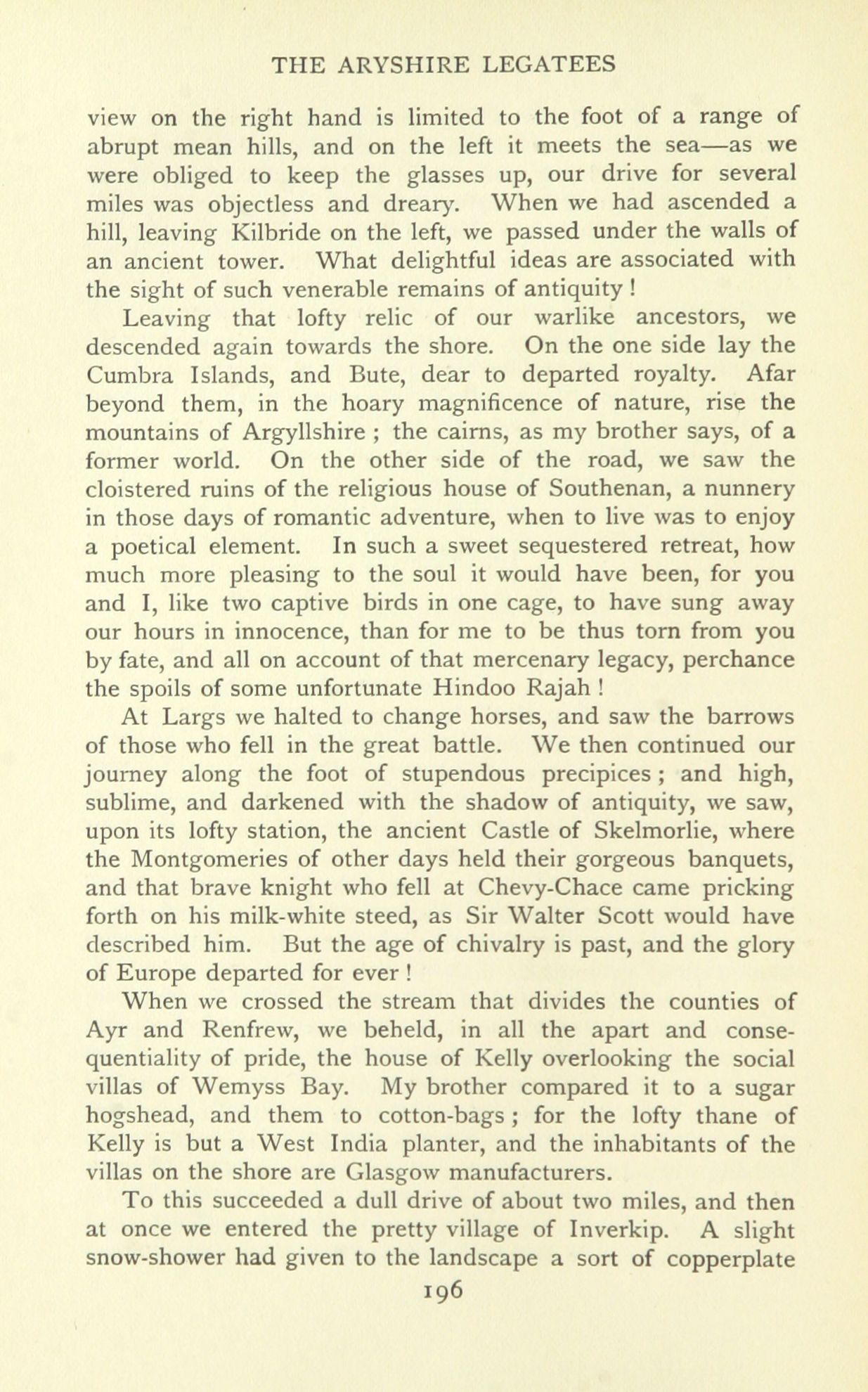 THE ARYSHIRE LEGATEES

view on the right hand is limited to the foot of a range of abrupt mean hills, and on the left it meets the sea—as we were obliged to keep the glasses up, our drive for several miles was objectless and dreary. When we had ascended a hill, leaving Kilbride on the left, we passed under the walls of an ancient tower. What delightful ideas are associated with the sight of such venerable remains of antiquity !

Leaving that lofty relic of our warlike ancestors, we descended again towards the shore. On the one side lay the Cumbra Islands, and Bute, dear to departed royalty. Afar beyond them, in the hoary magnificence of nature, rise the mountains of Argyllshire ; the cairns, as my brother says, of a former world. On the other side of the road, we saw the cloistered ruins of the religious house of Southenan, a nunnery in those days of romantic adventure, when to live was to enjoy a poetical element. In such a sweet sequestered retreat, how much more pleasing to the soul it would have been, for you and I, like two captive birds in one cage, to have sung away our hours in innocence, than for me to be thus torn from you by fate, and all on account of that mercenary legacy, perchance the spoils of some unfortunate Hindoo Rajah !

At Largs we halted to change horses, and saw the barrows of those who fell in the great battle. We then continued our journey along the foot of stupendous precipices ; and high, sublime, and darkened with the shadow of antiquity, we saw, upon its lofty station, the ancient Castle of Skelmorlie, where the Montgomeries of other days held their gorgeous banquets, and that brave knight who fell at Chevy-Chace came pricking forth on his milk-white steed, as Sir Walter Scott would have described him. But the age of chivalry is past, and the glory of Europe departed for ever !

When we crossed the stream that divides the counties of Ayr and Renfrew, we beheld, in all the apart and consequentiality of pride, the house of Kelly overlooking the social villas of Wemyss Bay. My brother compared it to a sugar hogshead, and them to cotton-bags ; for the lofty thane of Kelly is but a West India planter, and the inhabitants of the villas on the shore are Glasgow manufacturers.

To this succeeded a dull drive of about two miles, and then at once we entered the pretty village of Inverkip. A slight snow-shower had given to the landscape a sort of copperplate

196